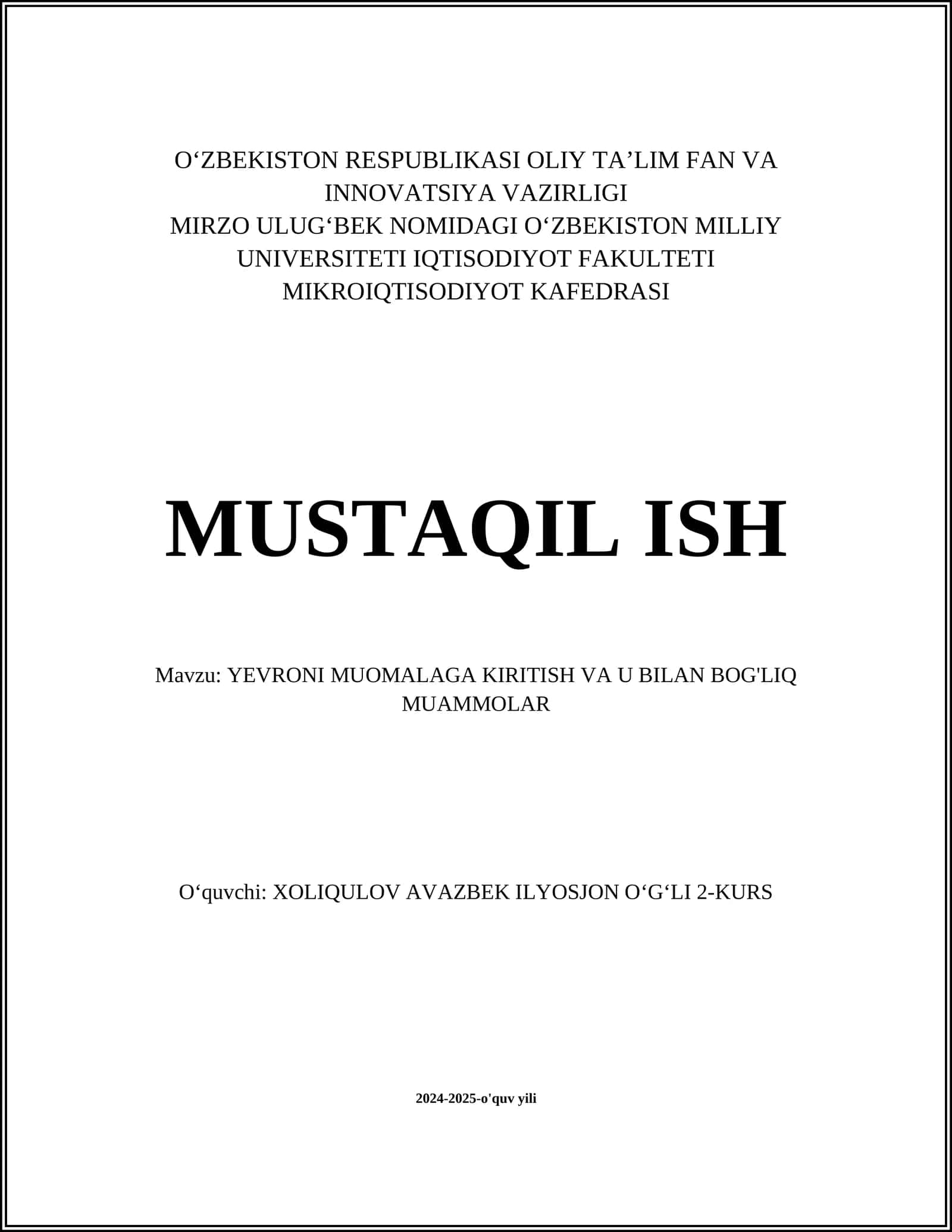 O‘ZBEKISTON RESPUBLIKASI OLIY TA’LIM FAN VA INNOVATSIYA VAZIRLIGI
MIRZO ULUG‘BEK NOMIDAGI O‘ZBEKISTON MILLIY UNIVERSITETI IQTISODIYOT FAKULTETI
MIKROIQTISODIYOT KAFEDRASI

MUSTAQIL ISH

Mavzu: YEVRONI MUOMALAGA KIRITISH VA U BILAN BOG'LIQ MUAMMOLAR

O‘quvchi: XOLIQULOV AVAZBEK ILYOSJON O‘G‘LI 2-KURS

2024-2025-o'quv yili